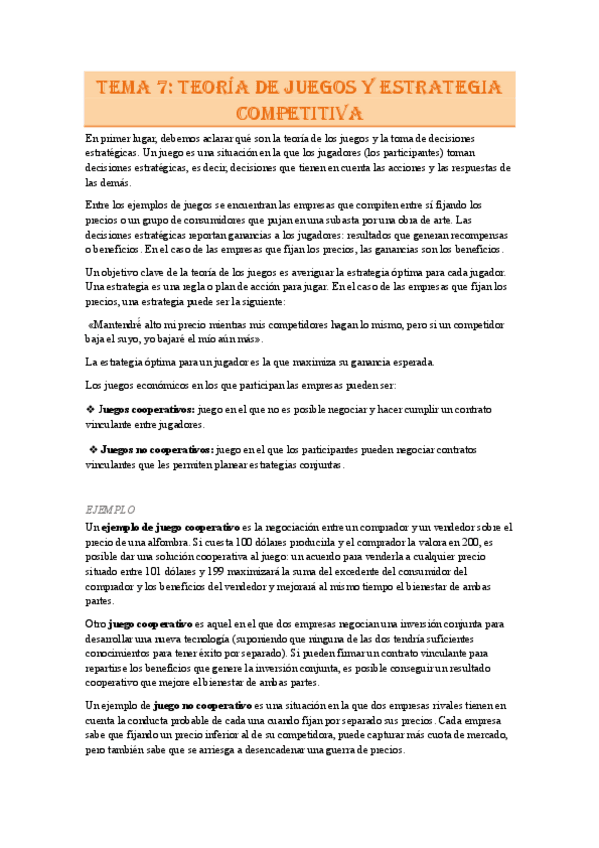 TEMA 7: TEORÍA DE JUEGOS Y ESTRATEGIA COMPETITIVA

En primer lugar, debemos aclarar qué son la teoría de los juegos y la toma de decisiones estratégicas. Un juego es una situación en la que los jugadores (los participantes) toman decisiones estratégicas, es decir, decisiones que tienen en cuenta las acciones y las respuestas de las demás.

Entre los ejemplos de juegos se encuentran las empresas que compiten entre sí fijando los precios o un grupo de consumidores que pujan en una subasta por una obra de arte. Las decisiones estratégicas reportan ganancias a los jugadores: resultados que generan recompensas o beneficios. En el caso de las empresas que fijan los precios, las ganancias son los beneficios.

Un objetivo clave de la teoría de los juegos es averiguar la estrategia óptima para cada jugador. Una estrategia es una regla o plan de acción para jugar. En el caso de las empresas que fijan los precios, una estrategia puede ser la siguiente:

«Mantendré alto mi precio mientras mis competidores hagan lo mismo, pero si un competidor baja el suyo, yo bajaré el mío aún más».

La estrategia óptima para un jugador es la que maximiza su ganancia esperada.

Los juegos económicos en los que participan las empresas pueden ser:

❖ Juegos cooperativos: juego en el que no es posible negociar y hacer cumplir un contrato vinculante entre jugadores.

❖ Juegos no cooperativos: juego en el que los participantes pueden negociar contratos vinculantes que les permiten planear estrategias conjuntas.

EJEMPLO
Un ejemplo de juego cooperativo es la negociación entre un comprador y un vendedor sobre el precio de una alfombra. Si cuesta 100 dólares producirla y el comprador la valora en 200, es posible dar una solución cooperativa al juego: un acuerdo para venderla a cualquier precio situado entre 101 dólares y 199 maximizará la suma del excedente del consumidor del comprador y los beneficios del vendedor y mejorará al mismo tiempo el bienestar de ambas partes.

Otro juego cooperativo es aquel en el que dos empresas negocian una inversión conjunta para desarrollar una nueva tecnología (suponiendo que ninguna de las dos tendría suficientes conocimientos para tener éxito por separado). Si pueden firmar un contrato vinculante para repartirse los beneficios que genere la inversión conjunta, es posible conseguir un resultado cooperativo que mejore el bienestar de ambas partes.

Un ejemplo de juego no cooperativo es una situación en la que dos empresas rivales tienen en cuenta la conducta probable de cada una cuando fijan por separado sus precios. Cada empresa sabe que fijando un precio inferior al de su competidora, puede capturar más cuota de mercado, pero también sabe que se arriesga a desencadenar una guerra de precios.